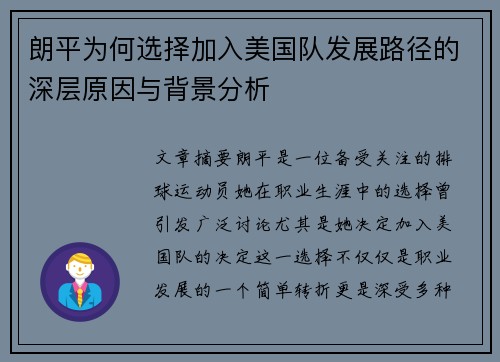 朗平为何选择加入美国队发展路径的深层原因与背景分析

文章摘要朗平是一位备受关注的排球运动员她在职业生涯中的选择曾引发广泛讨论尤其是她决定加入美国队的决定这一选择不仅仅是职业发展的一个简单转折更是深受多种